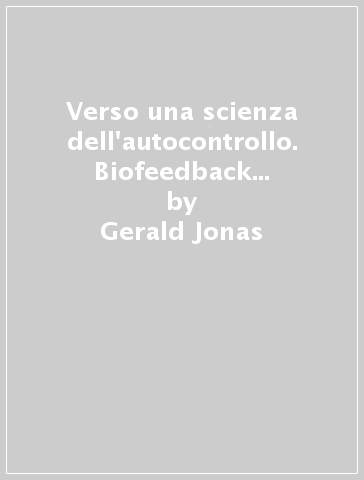 Verso una scienza dell'autocontrollo. Biofeedback...
by
Gerald Jonas